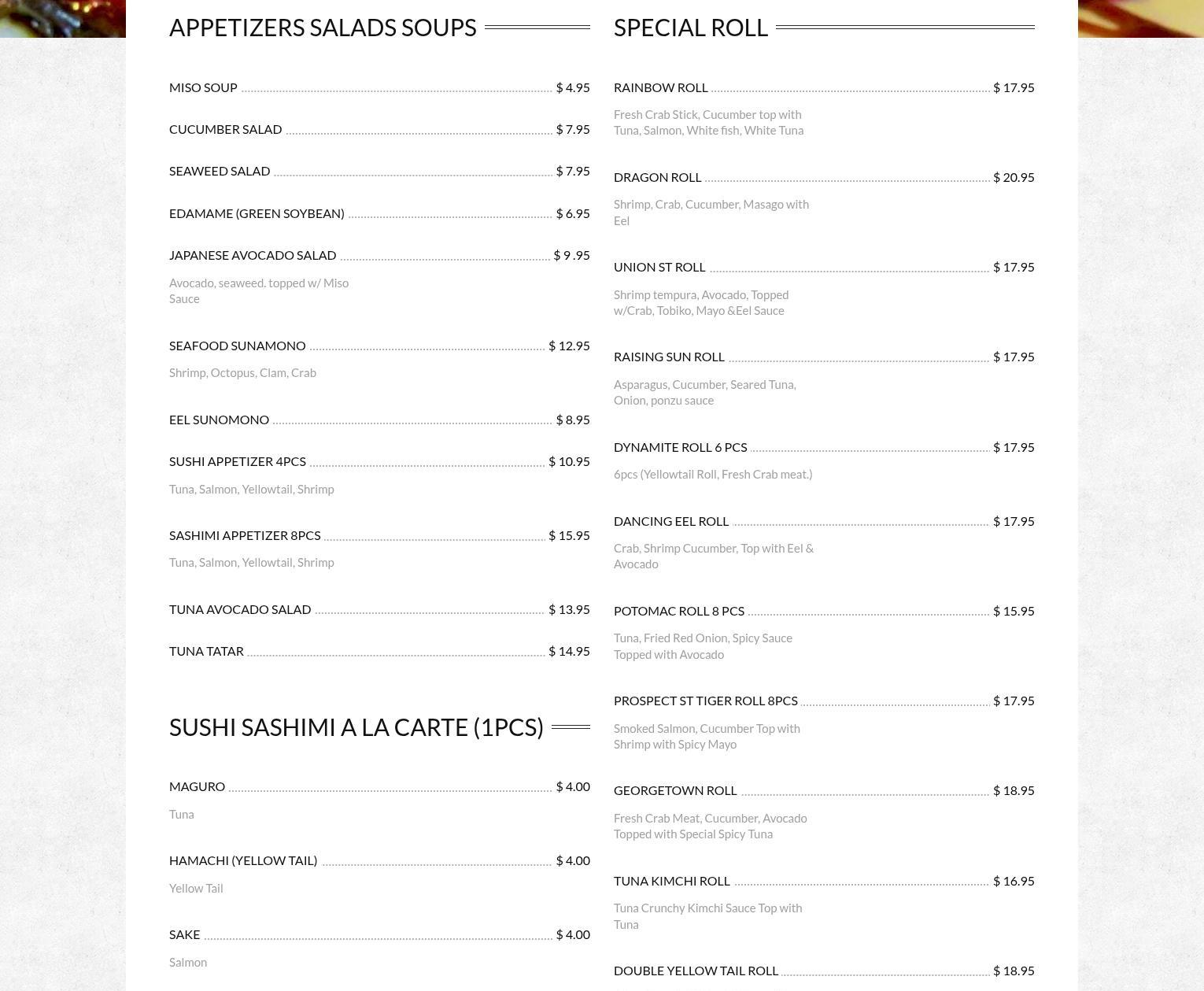 APPETIZERS SALADS SOUPS

MISO SOUP $ 4.95

CUCUMBER SALAD $ 7.95

SEAWEED SALAD $ 7.95

EDAMAME (GREEN SOYBEAN) $ 6.95

JAPANESE AVOCADO SALAD $ 9 .95

Avocado, seaweed. topped w/ Miso Sauce

SEAFOOD SUNAMONO $ 12.95

Shrimp, Octopus, Clam, Crab

EEL SUNOMONO $ 8.95

SUSHI APPETIZER 4PCS $ 10.95

Tuna, Salmon, Yellowtail, Shrimp

SASHIMI APPETIZER 8PCS $ 15.95

Tuna, Salmon, Yellowtail, Shrimp

TUNA AVOCADO SALAD $ 13.95

TUNA TATAR $ 14.95

SUSHI SASHIMI A LA CARTE (1PCS)

MAGURO $ 4.00

Tuna

HAMACHI (YELLOW TAIL) $ 4.00

Yellow Tail

SAKE $ 4.00

Salmon

SPECIAL ROLL

RAINBOW ROLL $ 17.95

Fresh Crab Stick, Cucumber top with Tuna, Salmon, White fish, White Tuna

DRAGON ROLL $ 20.95

Shrimp, Crab, Cucumber, Masago with Eel

UNION ST ROLL $ 17.95

Shrimp tempura, Avocado, Topped w/Crab, Tobiko, Mayo &Eel Sauce

RAISING SUN ROLL $ 17.95

Asparagus, Cucumber, Seared Tuna, Onion, ponzu sauce

DYNAMITE ROLL 6 PCS $ 17.95

6pcs (Yellowtail Roll, Fresh Crab meat.)

DANCING EEL ROLL $ 17.95

Crab, Shrimp Cucumber, Top with Eel & Avocado

POTOMAC ROLL 8 PCS $ 15.95

Tuna, Fried Red Onion, Spicy Sauce Topped with Avocado

PROSPECT ST TIGER ROLL 8PCS $ 17.95

Smoked Salmon, Cucumber Top with Shrimp with Spicy Mayo

GEORGETOWN ROLL $ 18.95

Fresh Crab Meat, Cucumber, Avocado Topped with Special Spicy Tuna

TUNA KIMCHI ROLL $ 16.95

Tuna Crunchy Kimchi Sauce Top with Tuna

DOUBLE YELLOW TAIL ROLL $ 18.95